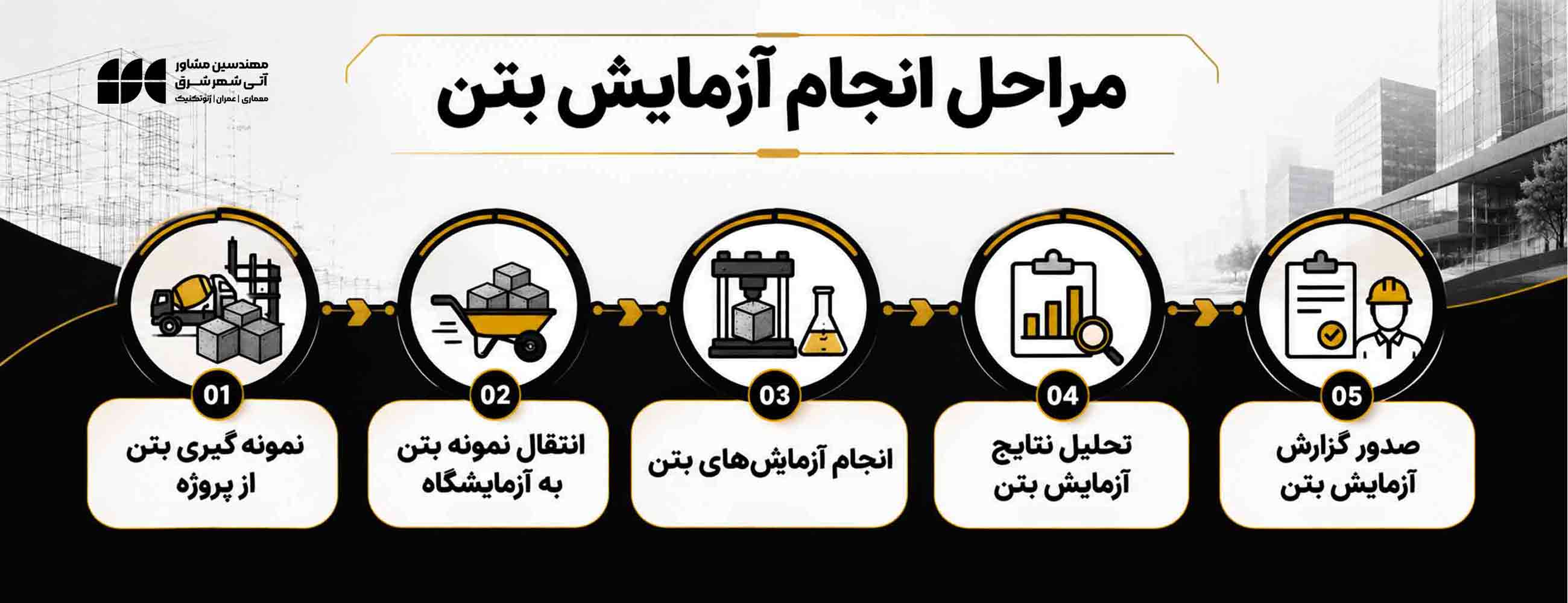 مهندسین مشاور
آتی شهر شرق
معماری | عمران | ژئوتکنیک

مراحل انجام آزمایش بتن

01
نمونه گیری بتن از پروژه

02
انتقال نمونه بتن به آزمایشگاه

03
انجام آزمایش‌های بتن

04
تحلیل نتایج آزمایش بتن

05
صدور گزارش آزمایش بتن